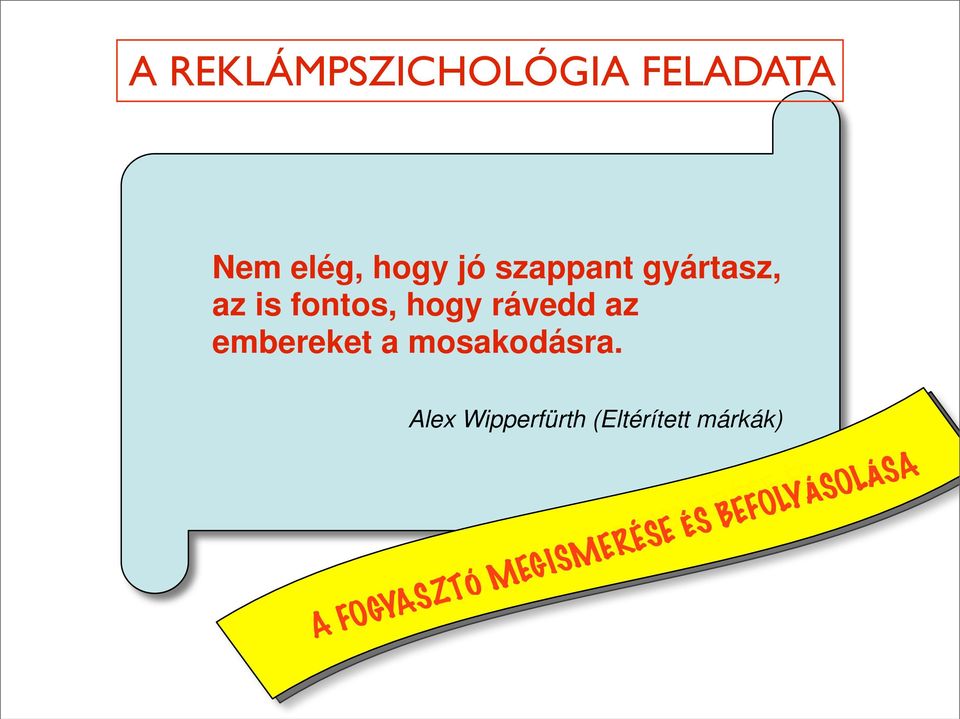 A REKLÁMPSZICHOLÓGIA FELADATA

Nem elég, hogy jó szappant gyártasz, az is fontos, hogy rávedd az embereket a mosakodásra.

Alex Wipperfürth (Eltérített márkák)

A FOGYASZTÓ MEGISMERÉSE ÉS BEFOLYÁSOLÁSA